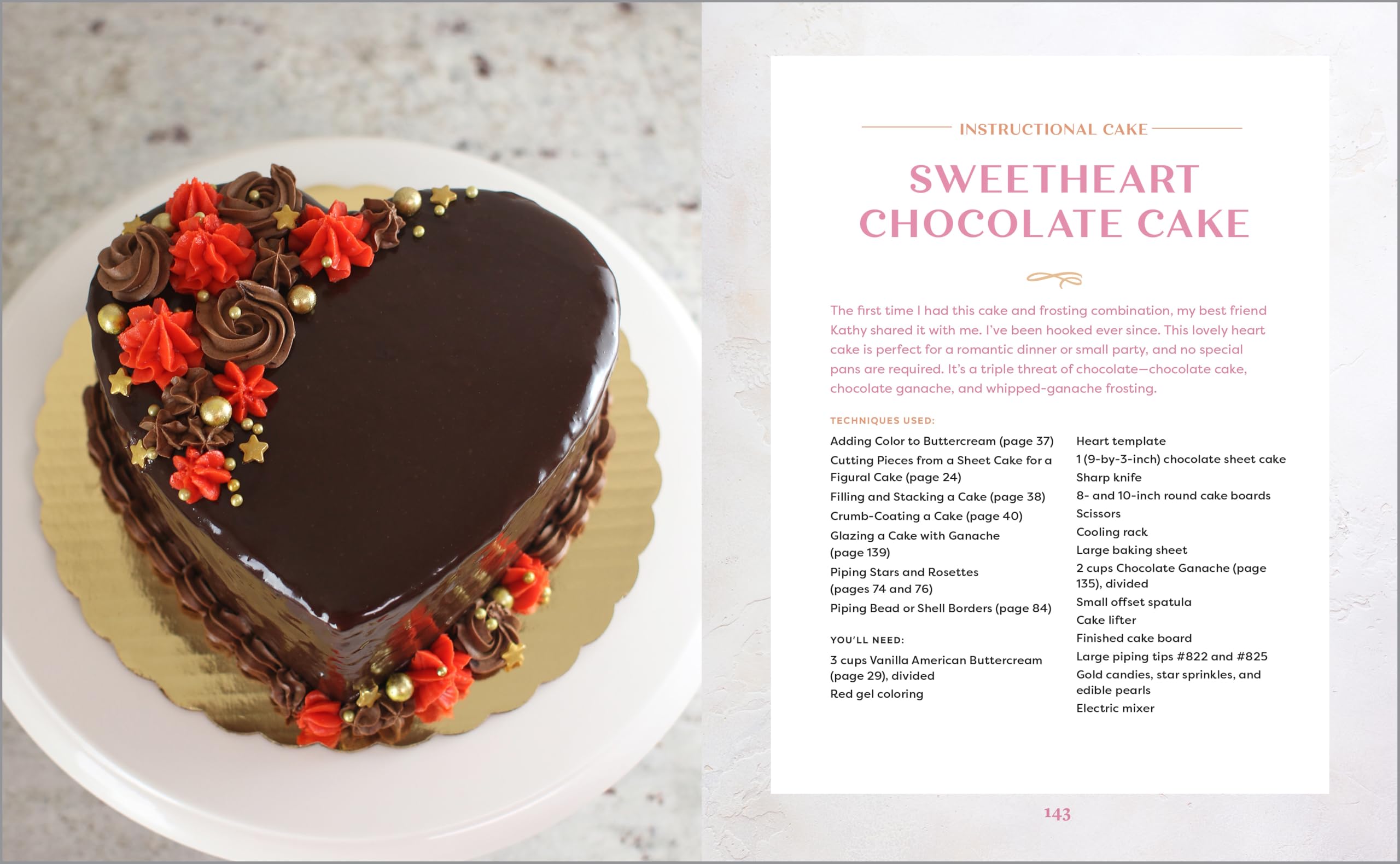 INSTRUCTIONAL CAKE

SWEETHEART CHOCOLATE CAKE

The first time I had this cake and frosting combination, my best friend Kathy shared it with me. I've been hooked ever since. This lovely heart cake is perfect for a romantic dinner or small party, and no special pans are required. It's a triple threat of chocolate—chocolate cake, chocolate ganache, and whipped-ganache frosting.

TECHNIQUES USED:

Adding Color to Buttercream (page 37)
Cutting Pieces from a Sheet Cake for a Figural Cake (page 24)
Filling and Stacking a Cake (page 38)
Crumb-Coating a Cake (page 40)
Glazing a Cake with Ganache (page 139)
Piping Stars and Rosettes (pages 74 and 76)
Piping Bead or Shell Borders (page 84)

YOU'LL NEED:

3 cups Vanilla American Buttercream (page 29), divided
Red gel coloring
Heart template
1 (9-by-3-inch) chocolate sheet cake
Sharp knife
8- and 10-inch round cake boards
Scissors
Cooling rack
Large baking sheet
2 cups Chocolate Ganache (page 135), divided
Small offset spatula
Cake lifter
Finished cake board
Large piping tips #822 and #825
Gold candies, star sprinkles, and edible pearls
Electric mixer

143